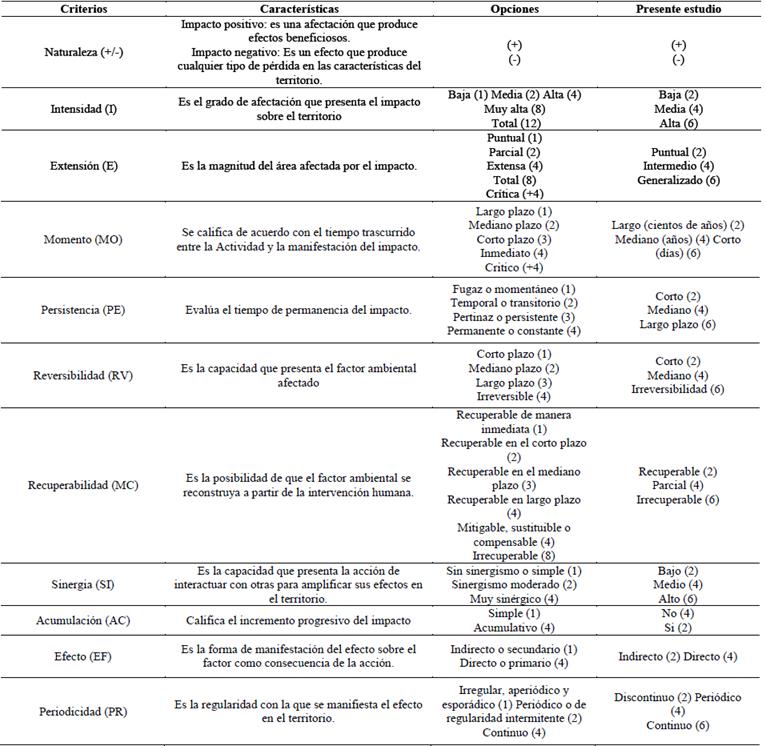 | Criterios | Características | Opciones | Presente estudio |
|---|---|---|---|
| Naturaleza (+/-) | Impacto positivo: es una afectación que produce efectos beneficiosos. Impacto negativo: Es un efecto que produce cualquier tipo de pérdida en las características del territorio. | (+) (-) | (+) (-) |
| Intensidad (I) | Es el grado de afectación que presenta el impacto sobre el territorio | Baja (1) Media (2) Alta (4) Muy alta (8) Total (12) | Baja (2) Media (4) Alta (6) |
| Extensión (E) | Es la magnitud del área afectada por el impacto. | Puntual (1) Parcial (2) Extensa (4) Total (8) Crítica (+4) | Puntual (2) Intermedio (4) Generalizado (6) |
| Momento (MO) | Se califica de acuerdo con el tiempo trascurrido entre la Actividad y la manifestación del impacto. | Largo plazo (1) Mediano plazo (2) Corto plazo (3) Inmediato (4) Crítico (+4) | Largo (cientos de años) (2) Mediano (años) (4) Corto (días) (6) |
| Persistencia (PE) | Evalúa el tiempo de permanencia del impacto. | Fugaz o momentáneo (1) Temporal o transitorio (2) Pertinaz o persistente (3) Permanente o constante (4) | Corto (2) Mediano (4) Largo plazo (6) |
| Reversibilidad (RV) | Es la capacidad que presenta el factor ambiental afectado | Corto plazo (1) Mediano plazo (2) Largo plazo (3) Irreversible (4) | Corto (2) Mediano (4) Irreversibilidad (6) |
| Recuperabilidad (MC) | Es la posibilidad de que el factor ambiental se reconstruya a partir de la intervención humana. | Recuperable de manera inmediata (1) Recuperable en el corto plazo (2) Recuperable en el mediano plazo (3) Recuperable en largo plazo (4) Mitigable, sustituible o compensable (4) Irrecuperable (8) | Recuperable (2) Parcial (4) Irrecuperable (6) |
| Sinergia (SI) | Es la capacidad que presenta la acción de interactuar con otras para amplificar sus efectos en el territorio. | Sin sinergismo o simple (1) Sinergismo moderado (2) Muy sinérgico (4) | Bajo (2) Medio (4) Alto (6) |
| Acumulación (AC) | Califica el incremento progresivo del impacto | Simple (1) Acumulativo (4) | No (4) Si (2) |
| Efecto (EF) | Es la forma de manifestación del efecto sobre el factor como consecuencia de la acción. | Indirecto o secundario (1) Directo o primario (4) | Indirecto (2) Directo (4) |
| Periodicidad (PR) | Es la regularidad con la que se manifiesta el efecto en el territorio. | Irregular, aperiódico y esporádico (1) Periódico o de regularidad intermitente (2) Continuo (4) | Discontinuo (2) Periódico (4) Continuo (6) |